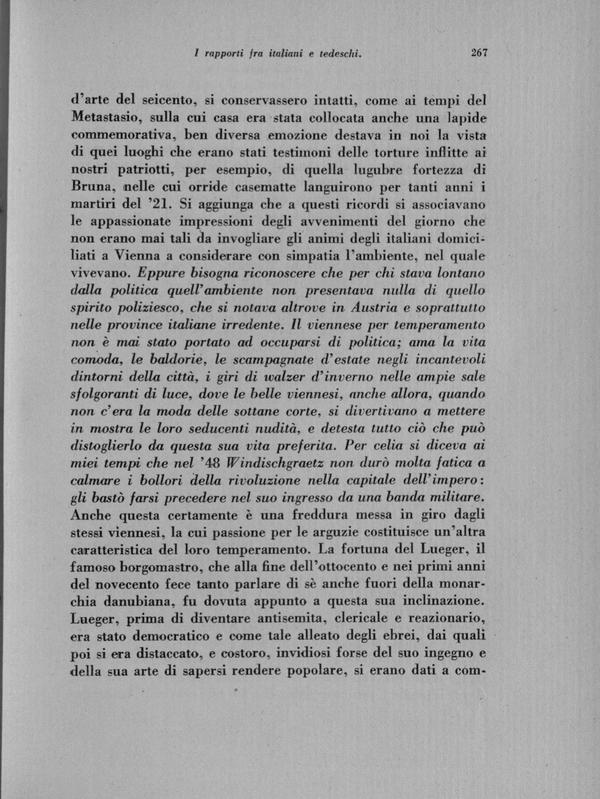 I rapporti fra italiani e tedeschi. 267

d'arte del seicento, si conservassero intatti, come ai tempi del Metastasio, sulla cui casa era stata collocata anche una lapide commemorativa, ben diversa emozione destava in noi la vista di quei luoghi che erano stati testimoni delle torture inflitte ai nostri patriotti, per esempio, di quella lugubre fortezza di Bruna, nelle cui orride casematte languirono per tanti anni i martiri del '21. Si aggiunga che a questi ricordi si associavano le appassionate impressioni degli avvenimenti del giorno che non erano mai tali da invogliare gli animi degli italiani domiciliati a Vienna a considerare con simpatia l'ambiente, nel quale vivevano. Eppure bisogna riconoscere che per chi stava lontano dalla politica quell'ambiente non presentava nulla di quello spirito poliziesco, che si notava altrove in Austria e soprattutto nelle province italiane irredente. Il viennese per temperamento non è mai stato portato ad occuparsi di politica; ama la vita comoda, le baldorie, le scampagnate d'estate negli incantevoli dintorni della città, i giri di walzer d'inverno nelle ampie sale sfolgoranti di luce, dove le belle viennesi, anche allora, quando non c'era la moda delle sottane corte, si divertivano a mettere in mostra le loro seducenti nudità, e detesta tutto ciò che può distoglierlo da questa sua vita preferita. Per celia si diceva ai miei tempi che nel '48 Windischgraetz non durò molta fatica a calmare i bollori della rivoluzione nella capitale dell'impero: gli bastò farsi precedere nel suo ingresso da una banda militare. Anche questa certamente è una freddura messa in giro dagli stessi viennesi, la cui passione per le arguzie costituisce un'altra caratteristica del loro temperamento. La fortuna del Lueger, il famoso borgomastro, che alla fine dell'ottocento e nei primi anni del novecento fece tanto parlare di sè anche fuori della monarchia danubiana, fu dovuta appunto a questa sua inclinazione. Lueger, prima di diventare antisemita, clericale e reazionario, era stato democratico e come tale alleato degli ebrei, dai quali poi si era distaccato, e costoro, invidiosi forse del suo ingegno e della sua arte di sapersi rendere popolare, si erano dati a com-